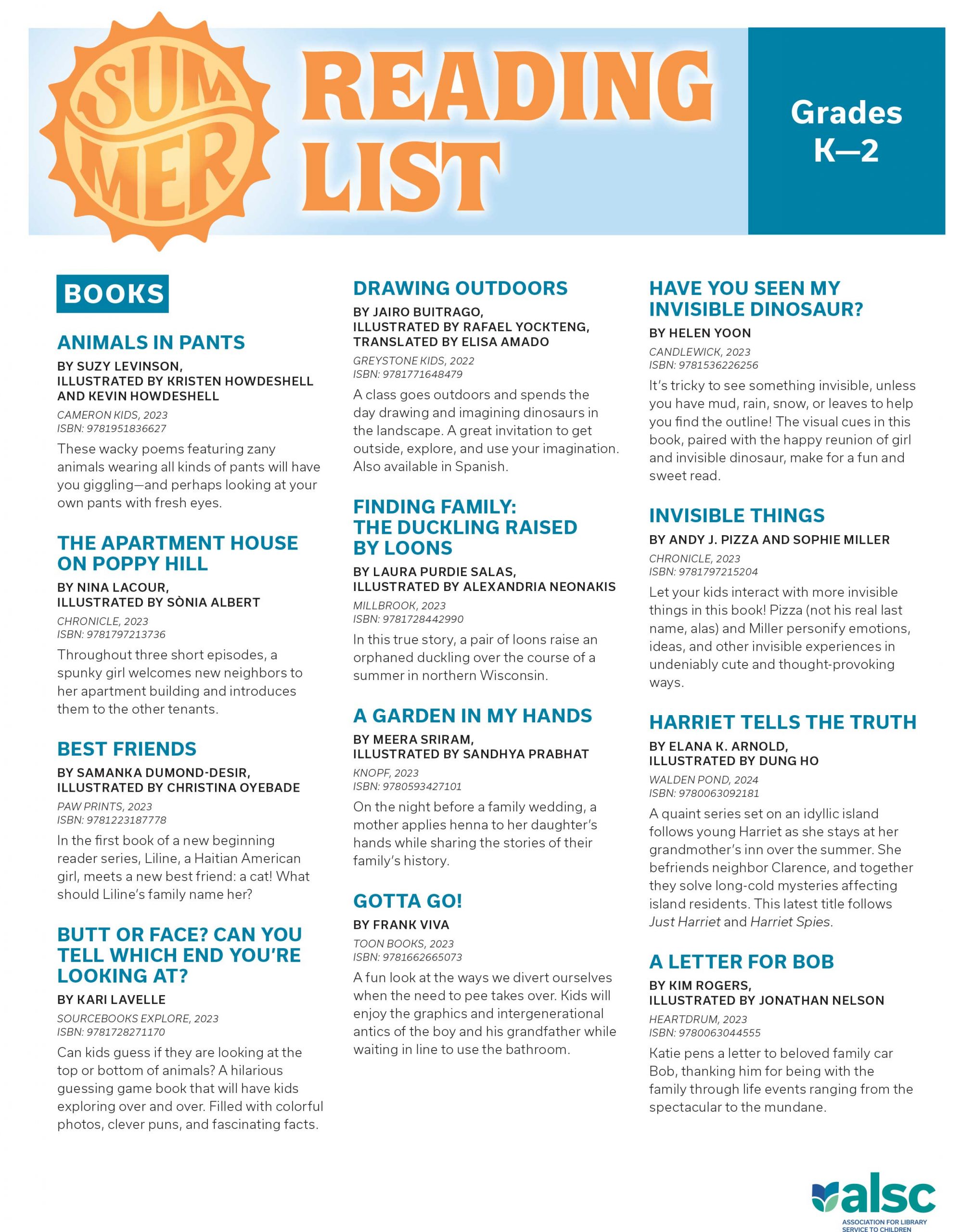 SUMMER READING LIST

Grades K—2

BOOKS

ANIMALS IN PANTS

BY SUZY LEVINSON, ILLUSTRATED BY KRISTEN HOWDESHELL AND KEVIN HOWDESHELL

CAMERON KIDS, 2023
ISBN: 9781951836627

These wacky poems featuring zany animals wearing all kinds of pants will have you giggling—and perhaps looking at your own pants with fresh eyes.

THE APARTMENT HOUSE ON POPPY HILL

BY NINA LACOUR, ILLUSTRATED BY SÒNIA ALBERT

CHRONICLE, 2023
ISBN: 9781797213736

Throughout three short episodes, a spunky girl welcomes new neighbors to her apartment building and introduces them to the other tenants.

BEST FRIENDS

BY SAMANKA DUMOND-DESIR, ILLUSTRATED BY CHRISTINA OYEBADE

PAW PRINTS, 2023
ISBN: 9781223187778

In the first book of a new beginning reader series, Liline, a Haitian American girl, meets a new best friend: a cat! What should Liline's family name her?

BUTT OR FACE? CAN YOU TELL WHICH END YOU'RE LOOKING AT?

BY KARI LAVELLE

SOURCEBOOKS EXPLORE, 2023
ISBN: 9781728271170

Can kids guess if they are looking at the top or bottom of animals? A hilarious guessing game book that will have kids exploring over and over. Filled with colorful photos, clever puns, and fascinating facts.

DRAWING OUTDOORS

BY JAIRO BUITRAGO, ILLUSTRATED BY RAFAEL YOCKTENG, TRANSLATED BY ELISA AMADO

GREYSTONE KIDS, 2022
ISBN: 9781771648479

A class goes outdoors and spends the day drawing and imagining dinosaurs in the landscape. A great invitation to get outside, explore, and use your imagination. Also available in Spanish.

FINDING FAMILY: THE DUCKLING RAISED BY LOONS

BY LAURA PURDIE SALAS, ILLUSTRATED BY ALEXANDRIA NEONAKIS

MILLBROOK, 2023
ISBN: 9781728442990

In this true story, a pair of loons raise an orphaned duckling over the course of a summer in northern Wisconsin.

A GARDEN IN MY HANDS

BY MEERA SRIRAM, ILLUSTRATED BY SANDHYA PRABHAT

KNOPF, 2023
ISBN: 9780593427101

On the night before a family wedding, a mother applies henna to her daughter's hands while sharing the stories of their family's history.

GOTTA GO!

BY FRANK VIVA

TOON BOOKS, 2023
ISBN: 9781662665073

A fun look at the ways we divert ourselves when the need to pee takes over. Kids will enjoy the graphics and intergenerational antics of the boy and his grandfather while waiting in line to use the bathroom.

HAVE YOU SEEN MY INVISIBLE DINOSAUR?

BY HELEN YOON

CANDLEWICK, 2023
ISBN: 9781536226256

It's tricky to see something invisible, unless you have mud, rain, snow, or leaves to help you find the outline! The visual cues in this book, paired with the happy reunion of girl and invisible dinosaur, make for a fun and sweet read.

INVISIBLE THINGS

BY ANDY J. PIZZA AND SOPHIE MILLER

CHRONICLE, 2023
ISBN: 9781797215204

Let your kids interact with more invisible things in this book! Pizza (not his real last name, alas) and Miller personify emotions, ideas, and other invisible experiences in undeniably cute and thought-provoking ways.

HARRIET TELLS THE TRUTH

BY ELANA K. ARNOLD, ILLUSTRATED BY DUNG HO

WALDEN POND, 2024
ISBN: 9780063092181

A quaint series set on an idyllic island follows young Harriet as she stays at her grandmother's inn over the summer. She befriends neighbor Clarence, and together they solve long-cold mysteries affecting island residents. This latest title follows Just Harriet and Harriet Spies.

A LETTER FOR BOB

BY KIM ROGERS, ILLUSTRATED BY JONATHAN NELSON

HEARTDRUM, 2023
ISBN: 9780063044555

Katie pens a letter to beloved family car Bob, thanking him for being with the family through life events ranging from the spectacular to the mundane.

alsc
ASSOCIATION FOR LIBRARY SERVICE TO CHILDREN